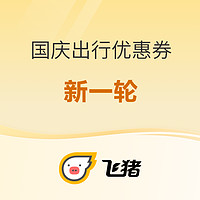 国庆出行优惠券

新一轮

飞猪